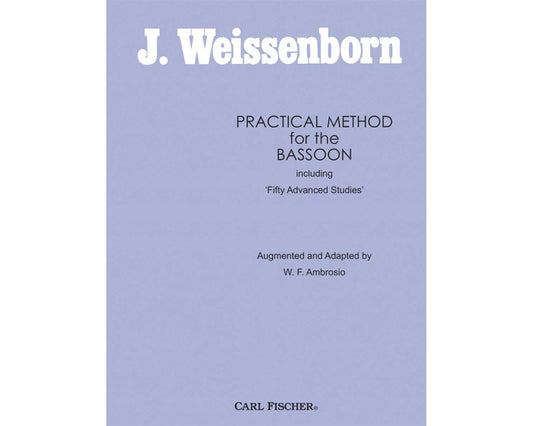 J. Weissenborn

PRACTICAL METHOD
for the
BASSOON
including
'Fifty Advanced Studies'

Augmented and Adapted by
W. F. Ambrosio

CARL FISCHER®